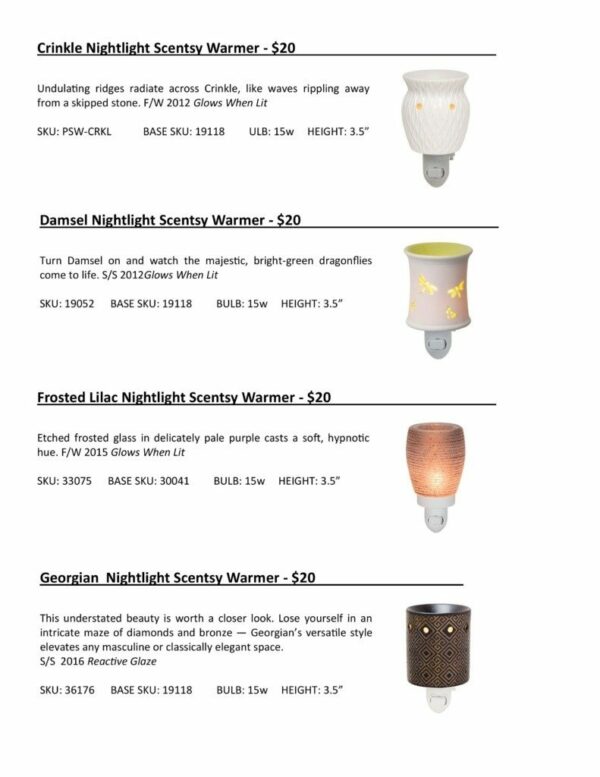 Crinkle Nightlight Scentsy Warmer - $20

Undulating ridges radiate across Crinkle, like waves rippling away from a skipped stone. F/W 2012 Glows When Lit

SKU: PSW-CRKL BASE SKU: 19118 ULB: 15w HEIGHT: 3.5"

Damsel Nightlight Scentsy Warmer - $20

Turn Damsel on and watch the majestic, bright-green dragonflies come to life. S/S 2012Glows When Lit

SKU: 19052 BASE SKU: 19118 BULB: 15w HEIGHT: 3.5"

Frosted Lilac Nightlight Scentsy Warmer - $20

Etched frosted glass in delicately pale purple casts a soft, hypnotic hue. F/W 2015 Glows When Lit

SKU: 33075 BASE SKU: 30041 BULB: 15w HEIGHT: 3.5"

Georgian Nightlight Scentsy Warmer - $20

This understated beauty is worth a closer look. Lose yourself in an intricate maze of diamonds and bronze — Georgian's versatile style elevates any masculine or classically elegant space.
S/S 2016 Reactive Glaze

SKU: 36176 BASE SKU: 19118 BULB: 15w HEIGHT: 3.5"